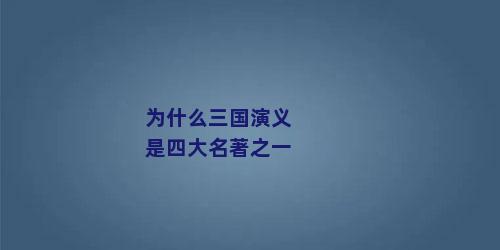 为什么三国演义
是四大名著之一